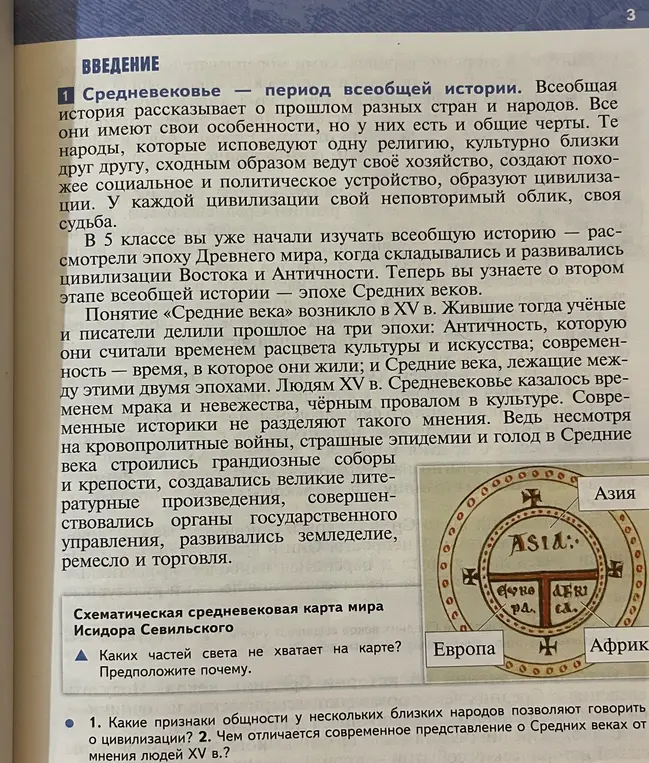 3

ВВЕДЕНИЕ

1 Средневековье — период всеобщей истории. Всеобщая история рассказывает о прошлом разных стран и народов. Все они имеют свои особенности, но у них есть и общие черты. Те народы, которые исповедуют одну религию, культурно близки друг другу, сходным образом ведут своё хозяйство, создают похожее социальное и политическое устройство, образуют цивилизации. У каждой цивилизации свой неповторимый облик, своя судьба.

В 5 классе вы уже начали изучать всеобщую историю — рассмотрели эпоху Древнего мира, когда складывались и развивались цивилизации Востока и Античности. Теперь вы узнаете о втором этапе всеобщей истории — эпохе Средних веков.

Понятие «Средние века» возникло в XV в. Жившие тогда учёные и писатели делили прошлое на три эпохи: Античность, которую они считали временем расцвета культуры и искусства; современность — время, в которое они жили; и Средние века, лежащие между этими двумя эпохами. Людям XV в. Средневековье казалось временем мрака и невежества, чёрным провалом в культуре. Современные историки не разделяют такого мнения. Ведь несмотря на кровопролитные войны, страшные эпидемии и голод в Средние века строились грандиозные соборы и крепости, создавались великие литературные произведения, совершенствовались органы государственного управления, развивались земледелие, ремесло и торговля.

Азия
ASIA:
EVRO PA.
AFRI CA.
Европа
Африк

Схематическая средневековая карта мира Исидора Севильского

▲ Каких частей света не хватает на карте? Предположите почему.

● 1. Какие признаки общности у нескольких близких народов позволяют говорить о цивилизации? 2. Чем отличается современное представление о Средних веках от мнения людей XV в.?